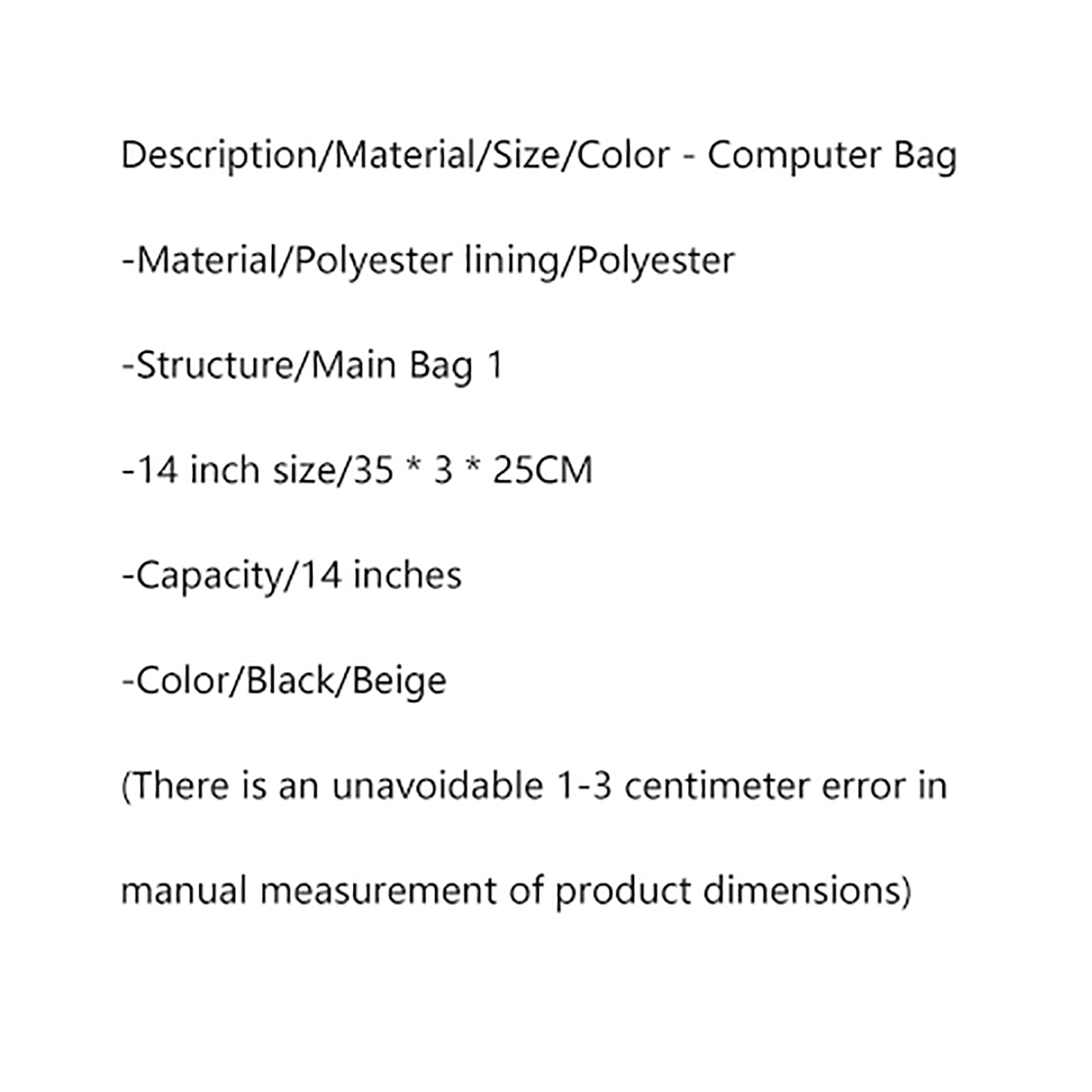 Description/Material/Size/Color - Computer Bag

-Material/Polyester lining/Polyester

-Structure/Main Bag 1

-14 inch size/35 * 3 * 25CM

-Capacity/14 inches

-Color/Black/Beige

(There is an unavoidable 1-3 centimeter error in manual measurement of product dimensions)